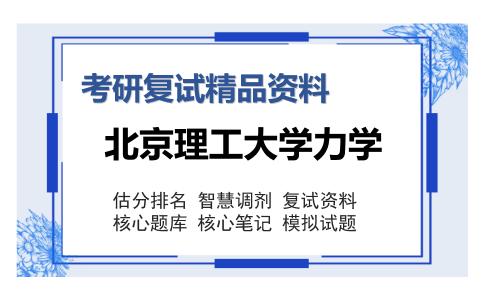 考研复试精品资料

北京理工大学力学

估分排名 智慧调剂 复试资料
核心题库 核心笔记 模拟试题